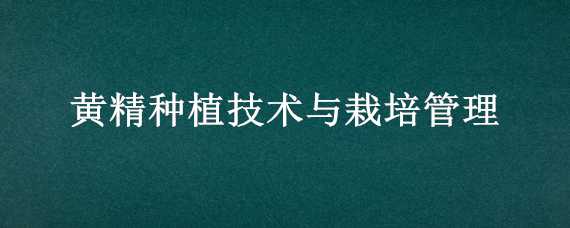 黄精种植技术与栽培管理